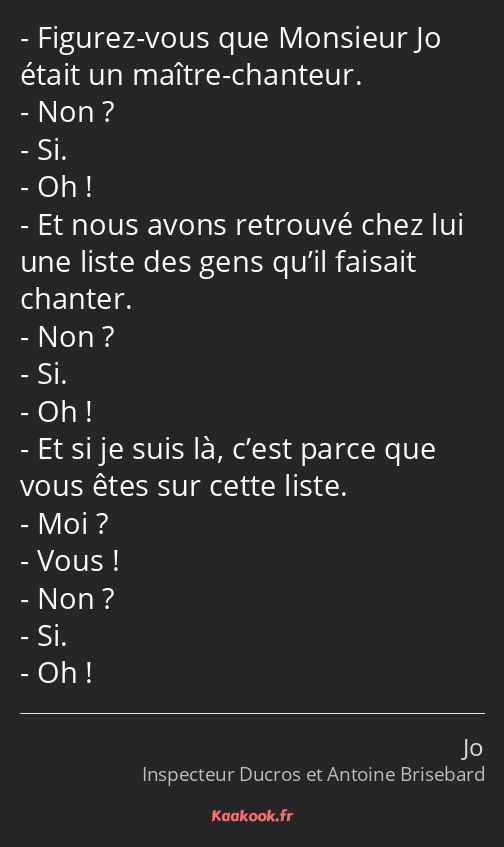 - Figurez-vous que Monsieur Jo était un maître-chanteur.
- Non ?
- Si.
- Oh !
- Et nous avons retrouvé chez lui une liste des gens qu’il faisait chanter.
- Non ?
- Si.
- Oh !
- Et si je suis là, c’est parce que vous êtes sur cette liste.
- Moi ?
- Vous !
- Non ?
- Si.
- Oh !

Jo
Inspecteur Ducros et Antoine Brisebard

Kaakook.fr